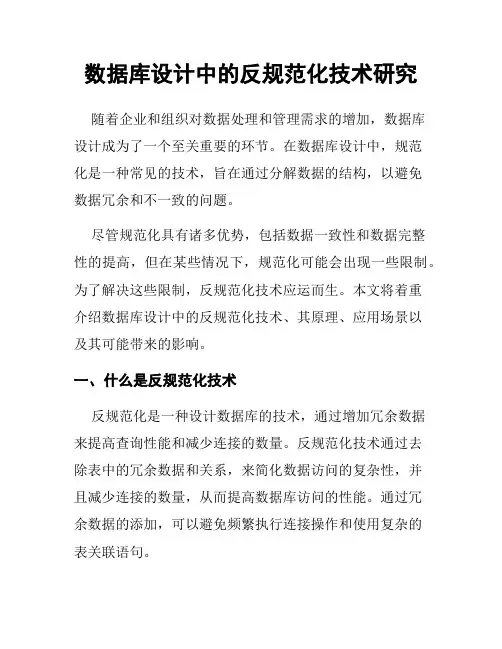 数据库设计中的反规范化技术研究

随着企业和组织对数据处理和管理需求的增加，数据库设计成为了一个至关重要的环节。在数据库设计中，规范化是一种常见的技术，旨在通过分解数据的结构，以避免数据冗余和不一致的问题。

尽管规范化具有诸多优势，包括数据一致性和数据完整性的提高，但在某些情况下，规范化可能会出现一些限制。为了解决这些限制，反规范化技术应运而生。本文将着重介绍数据库设计中的反规范化技术、其原理、应用场景以及其可能带来的影响。

一、什么是反规范化技术

反规范化是一种设计数据库的技术，通过增加冗余数据来提高查询性能和减少连接的数量。反规范化技术通过去除表中的冗余数据和关系，来简化数据访问的复杂性，并且减少连接的数量，从而提高数据库访问的性能。通过冗余数据的添加，可以避免频繁执行连接操作和使用复杂的表关联语句。